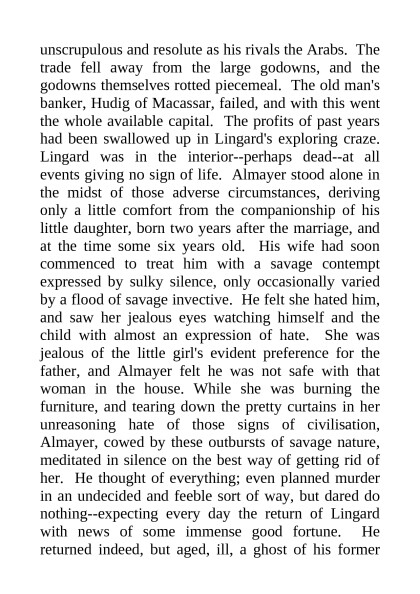 unscrupulous and resolute as his rivals the Arabs. The trade fell away from the large godowns, and the godowns themselves rotted piecemeal. The old man's banker, Hudig of Macassar, failed, and with this went the whole available capital. The profits of past years had been swallowed up in Lingard's exploring craze. Lingard was in the interior--perhaps dead--at all events giving no sign of life. Almayer stood alone in the midst of those adverse circumstances, deriving only a little comfort from the companionship of his little daughter, born two years after the marriage, and at the time some six years old. His wife had soon commenced to treat him with a savage contempt expressed by sulky silence, only occasionally varied by a flood of savage invective. He felt she hated him, and saw her jealous eyes watching himself and the child with almost an expression of hate. She was jealous of the little girl's evident preference for the father, and Almayer felt he was not safe with that woman in the house. While she was burning the furniture, and tearing down the pretty curtains in her unreasoning hate of those signs of civilisation, Almayer, cowed by these outbursts of savage nature, meditated in silence on the best way of getting rid of her. He thought of everything; even planned murder in an undecided and feeble sort of way, but dared do nothing--expecting every day the return of Lingard with news of some immense good fortune. He returned indeed, but aged, ill, a ghost of his former